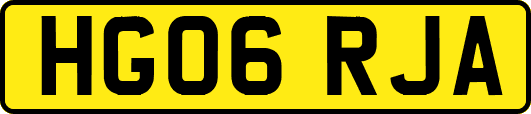 HG06 RJA